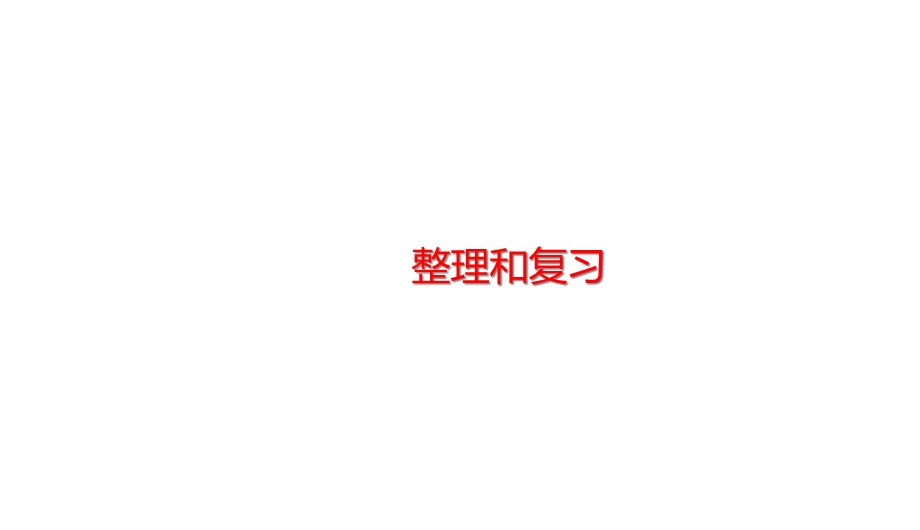 整理和复习